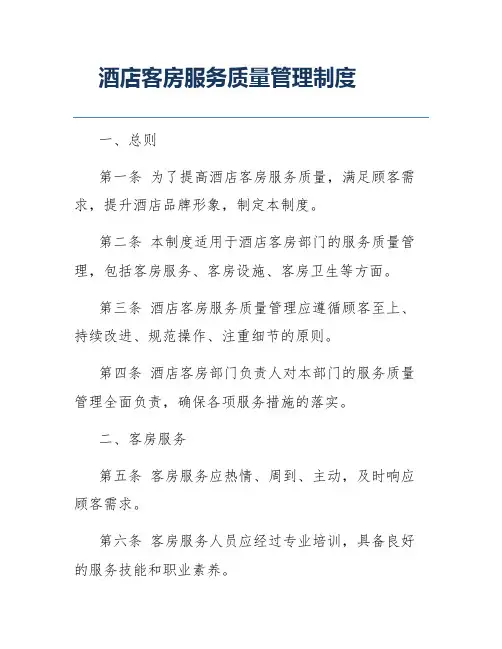 酒店客房服务质量管理制度

一、总则

第一条 为了提高酒店客房服务质量，满足顾客需求，提升酒店品牌形象，制定本制度。

第二条 本制度适用于酒店客房部门的服务质量管理，包括客房服务、客房设施、客房卫生等方面。

第三条 酒店客房服务质量管理应遵循顾客至上、持续改进、规范操作、注重细节的原则。

第四条 酒店客房部门负责人对本部门的服务质量管理全面负责，确保各项服务措施的落实。

二、客房服务

第五条 客房服务应热情、周到、主动，及时响应顾客需求。

第六条 客房服务人员应经过专业培训，具备良好的服务技能和职业素养。